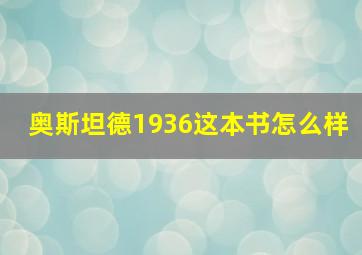 奥斯坦德1936这本书怎么样